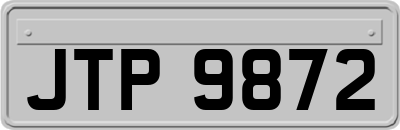 JTP 9872